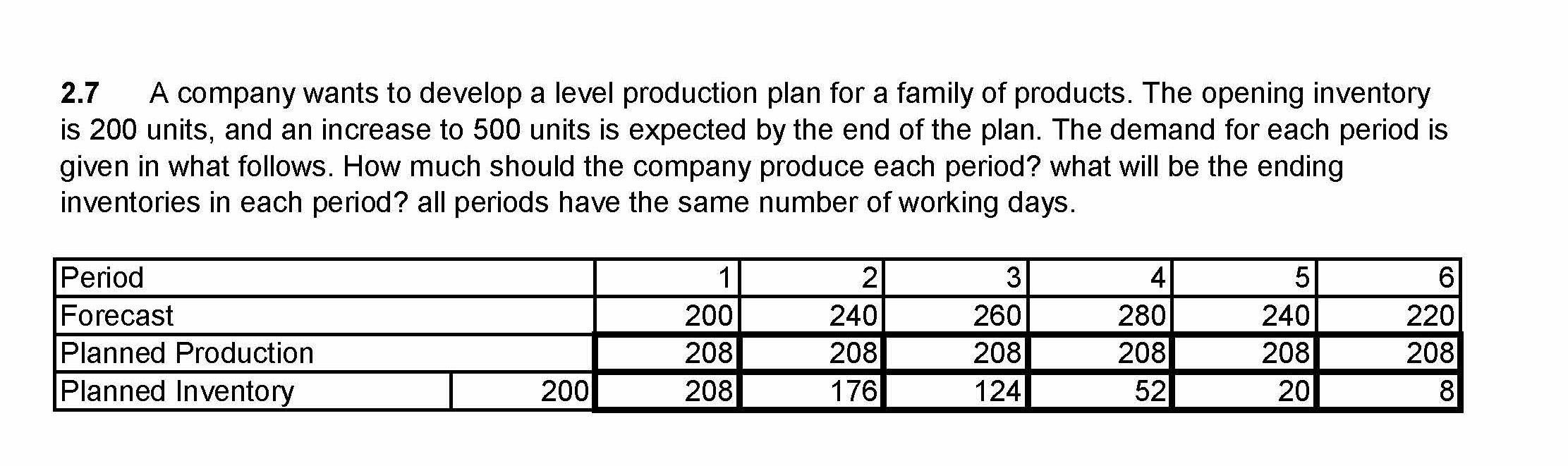 **2.7** A company wants to develop a level production plan for a family of products. The opening inventory is 200 units, and an increase to 500 units is expected by the end of the plan. The demand for each period is given in what follows. How much should the company produce each period? what will be the ending inventories in each period? all periods have the same number of working days.

| Period | | 1 | 2 | 3 | 4 | 5 | 6 |
|---|---|---|---|---|---|---|---|
| Forecast | | 200 | 240 | 260 | 280 | 240 | 220 |
| Planned Production | | 208 | 208 | 208 | 208 | 208 | 208 |
| Planned Inventory | 200 | 208 | 176 | 124 | 52 | 20 | 8 |